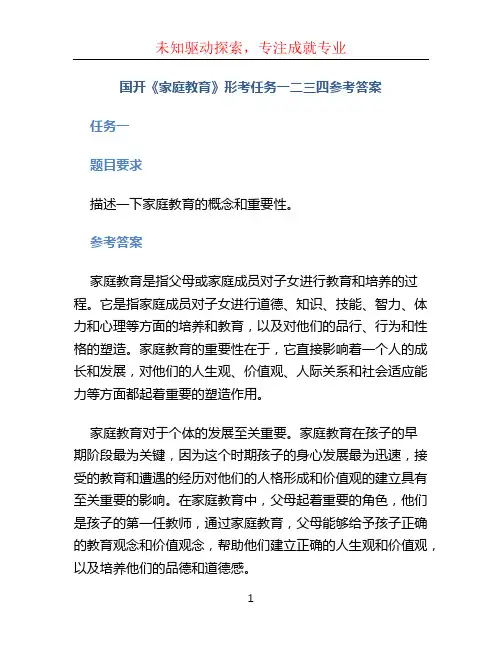 未知驱动探索，专注成就专业

国开《家庭教育》形考任务一二三四参考答案

任务一

题目要求

描述一下家庭教育的概念和重要性。

参考答案

家庭教育是指父母或家庭成员对子女进行教育和培养的过程。它是指家庭成员对子女进行道德、知识、技能、智力、体力和心理等方面的培养和教育，以及对他们的品行、行为和性格的塑造。家庭教育的重要性在于，它直接影响着一个人的成长和发展，对他们的人生观、价值观、人际关系和社会适应能力等方面都起着重要的塑造作用。

家庭教育对于个体的发展至关重要。家庭教育在孩子的早期阶段最为关键，因为这个时期孩子的身心发展最为迅速，接受的教育和遭遇的经历对他们的人格形成和价值观的建立具有至关重要的影响。在家庭教育中，父母起着重要的角色，他们是孩子的第一任教师，通过家庭教育，父母能够给予孩子正确的教育观念和价值观念，帮助他们建立正确的人生观和价值观，以及培养他们的品德和道德感。

1